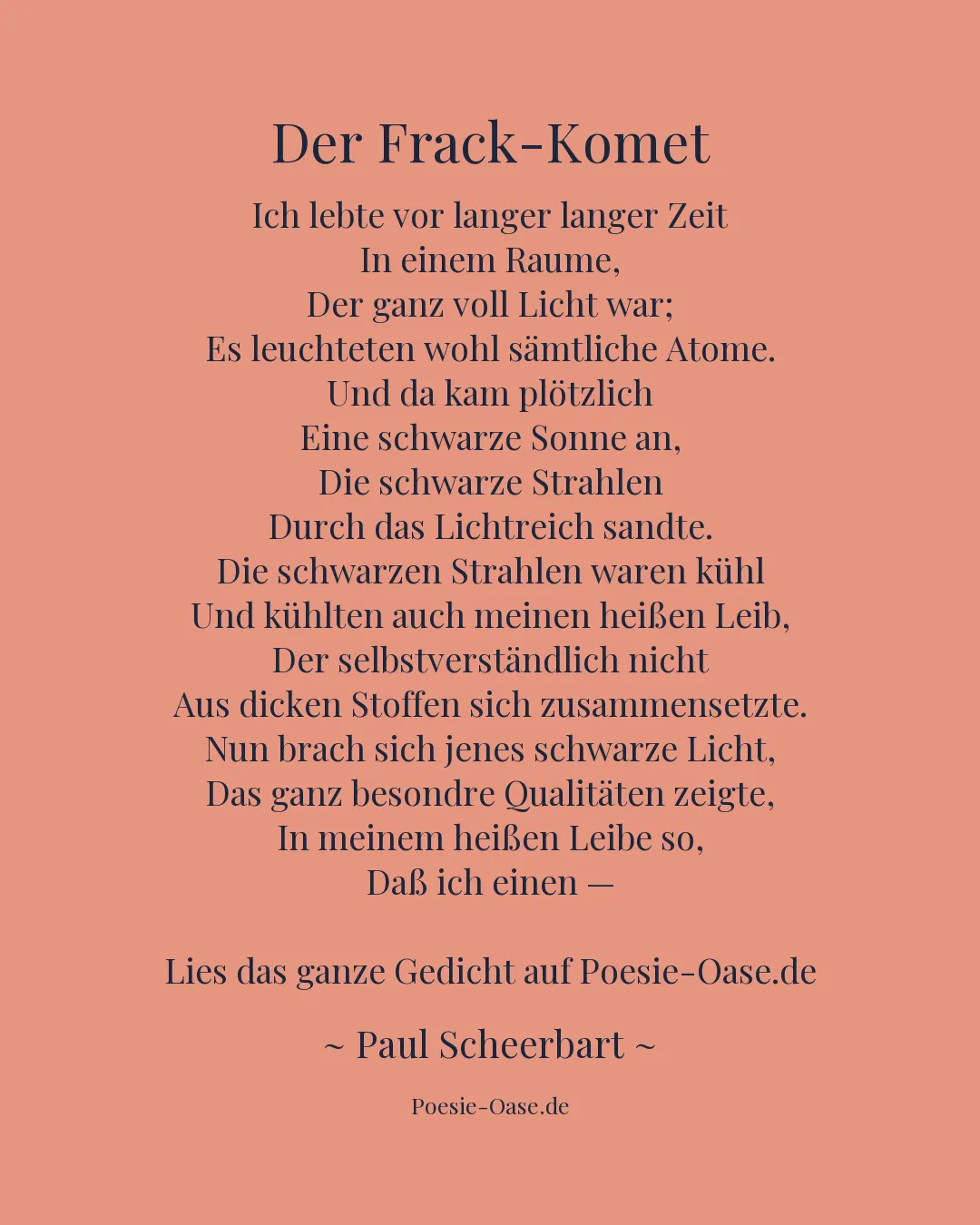 Der Frack-Komet

Ich lebte vor langer langer Zeit
In einem Raume,
Der ganz voll Licht war;
Es leuchteten wohl sämtliche Atome.
Und da kam plötzlich
Eine schwarze Sonne an,
Die schwarze Strahlen
Durch das Lichtreich sandte.
Die schwarzen Strahlen waren kühl
Und kühlten auch meinen heißen Leib,
Der selbstverständlich nicht
Aus dicken Stoffen sich zusammensetzte.
Nun brach sich jenes schwarze Licht,
Das ganz besondre Qualitäten zeigte,
In meinem heißen Leibe so,
Daß ich einen —

Lies das ganze Gedicht auf Poesie-Oase.de

~ Paul Scheerbart ~

Poesie-Oase.de